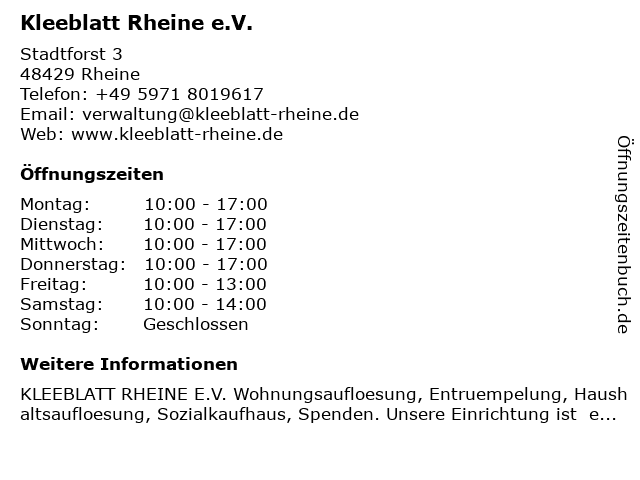 Kleeblatt Rheine e.V.

Stadtforst 3
48429 Rheine
Telefon: +49 5971 8019617
Email: verwaltung@kleeblatt-rheine.de
Web: www.kleeblatt-rheine.de

Öffnungszeiten

Montag: 10:00 - 17:00
Dienstag: 10:00 - 17:00
Mittwoch: 10:00 - 17:00
Donnerstag: 10:00 - 17:00
Freitag: 10:00 - 13:00
Samstag: 10:00 - 14:00
Sonntag: Geschlossen

Weitere Informationen

KLEEBLATT RHEINE E.V. Wohnungsaufloesung, Entruempelung, Haushaltsaufloesung, Sozialkaufhaus, Spenden. Unsere Einrichtung ist e...

Öffnungszeitenbuch.de